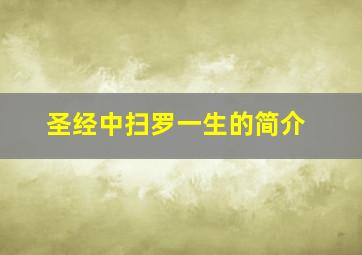 圣经中扫罗一生的简介